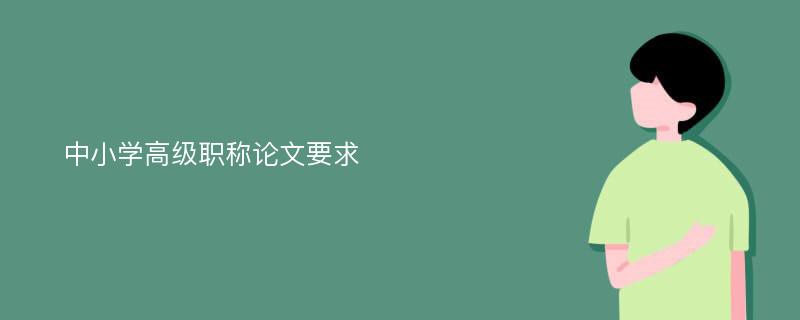 中小学高级职称论文要求